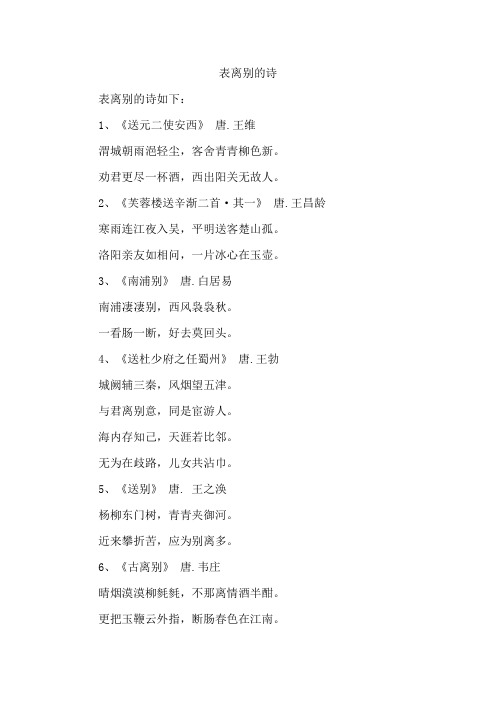 表离别的诗

表离别的诗如下：

1、《送元二使安西》 唐.王维

渭城朝雨浥轻尘，客舍青青柳色新。

劝君更尽一杯酒，西出阳关无故人。

2、《芙蓉楼送辛渐二首·其一》 唐.王昌龄

寒雨连江夜入吴，平明送客楚山孤。

洛阳亲友如相问，一片冰心在玉壶。

3、《南浦别》 唐.白居易

南浦凄凄别，西风袅袅秋。

一看肠一断，好去莫回头。

4、《送杜少府之任蜀州》 唐.王勃

城阙辅三秦，风烟望五津。

与君离别意，同是宦游人。

海内存知己，天涯若比邻。

无为在歧路，儿女共沾巾。

5、《送别》 唐. 王之涣

杨柳东门树，青青夹御河。

近来攀折苦，应为别离多。

6、《古离别》 唐.韦庄

晴烟漠漠柳毵毵，不那离情酒半酣。

更把玉鞭云外指，断肠春色在江南。